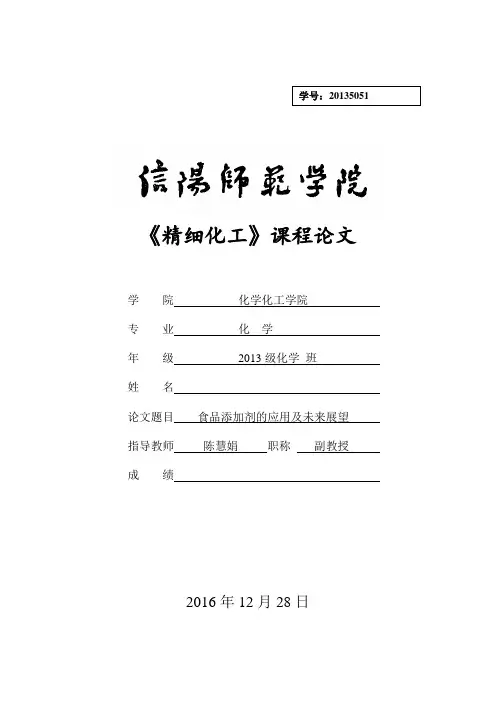 学号：20135051

信陽師範学院

《精细化工》课程论文

学　　院　　化学化工学院

专　　业　　化　学

年　　级　　2013 级化学 班

姓　　名

论文题目　　食品添加剂的应用及未来展望

指导教师　　陈慧娟　　职称　　副教授

成　　绩

2016 年 12 月 28 日